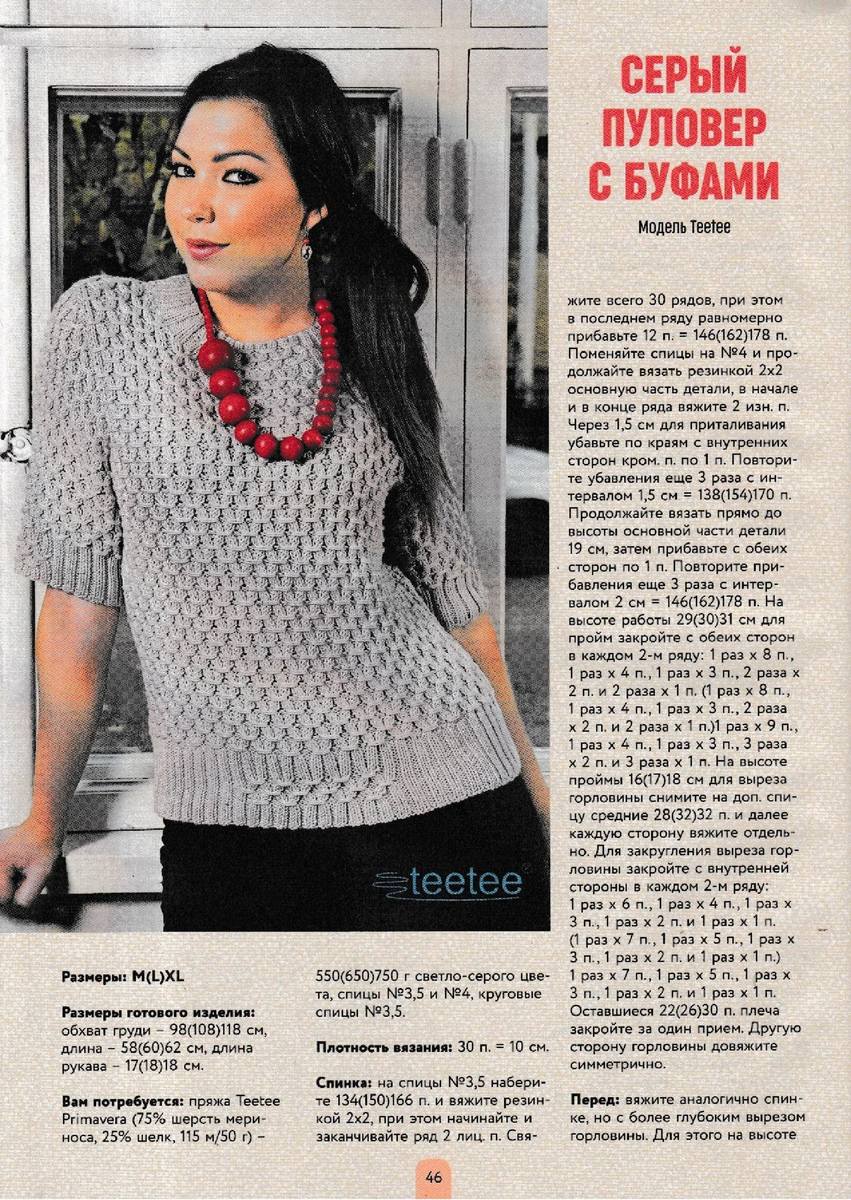 СЕРЫЙ ПУЛОВЕР С БУФАМИ

Модель Teetee

teetee

Размеры: M(L)XL

Размеры готового изделия: обхват груди – 98(108)118 см, длина – 58(60)62 см, длина рукава – 17(18)18 см.

Вам потребуется: пряжа Teetee Primavera (75% шерсть мериноса, 25% шелк, 115 м/50 г) – 550(650)750 г светло-серого цвета, спицы №3,5 и №4, круговые спицы №3,5.

Плотность вязания: 30 п. = 10 см.

Спинка: на спицы №3,5 наберите 134(150)166 п. и вяжите резинкой 2х2, при этом начинайте и заканчивайте ряд 2 лиц. п. Свяжите всего 30 рядов, при этом в последнем ряду равномерно прибавьте 12 п. = 146(162)178 п. Поменяйте спицы на №4 и продолжайте вязать резинкой 2х2 основную часть детали, в начале и в конце ряда вяжите 2 изн. п. Через 1,5 см для приталивания убавьте по краям с внутренних сторон кром. п. по 1 п. Повторите убавления еще 3 раза с интервалом 1,5 см = 138(154)170 п. Продолжайте вязать прямо до высоты основной части детали 19 см, затем прибавьте с обеих сторон по 1 п. Повторите прибавления еще 3 раза с интервалом 2 см = 146(162)178 п. На высоте работы 29(30)31 см для пройм закройте с обеих сторон в каждом 2-м ряду: 1 раз х 8 п., 1 раз х 4 п., 1 раз х 3 п., 2 раза х 2 п. и 2 раза х 1 п. (1 раз х 8 п., 1 раз х 4 п., 1 раз х 3 п., 2 раза х 2 п. и 2 раза х 1 п.)1 раз х 9 п., 1 раз х 4 п., 1 раз х 3 п., 3 раза х 2 п. и 3 раза х 1 п. На высоте проймы 16(17)18 см для выреза горловины снимите на доп. спицу средние 28(32)32 п. и далее каждую сторону вяжите отдельно. Для закругления выреза горловины закройте с внутренней стороны в каждом 2-м ряду: 1 раз х 6 п., 1 раз х 4 п., 1 раз х 3 п., 1 раз х 2 п. и 1 раз х 1 п. (1 раз х 7 п., 1 раз х 5 п., 1 раз х 3 п., 1 раз х 2 п. и 1 раз х 1 п.) 1 раз х 7 п., 1 раз х 5 п., 1 раз х 3 п., 1 раз х 2 п. и 1 раз х 1 п. Оставшиеся 22(26)30 п. плеча закройте за один прием. Другую сторону горловины довяжите симметрично.

Перед: вяжите аналогично спинке, но с более глубоким вырезом горловины. Для этого на высоте

46